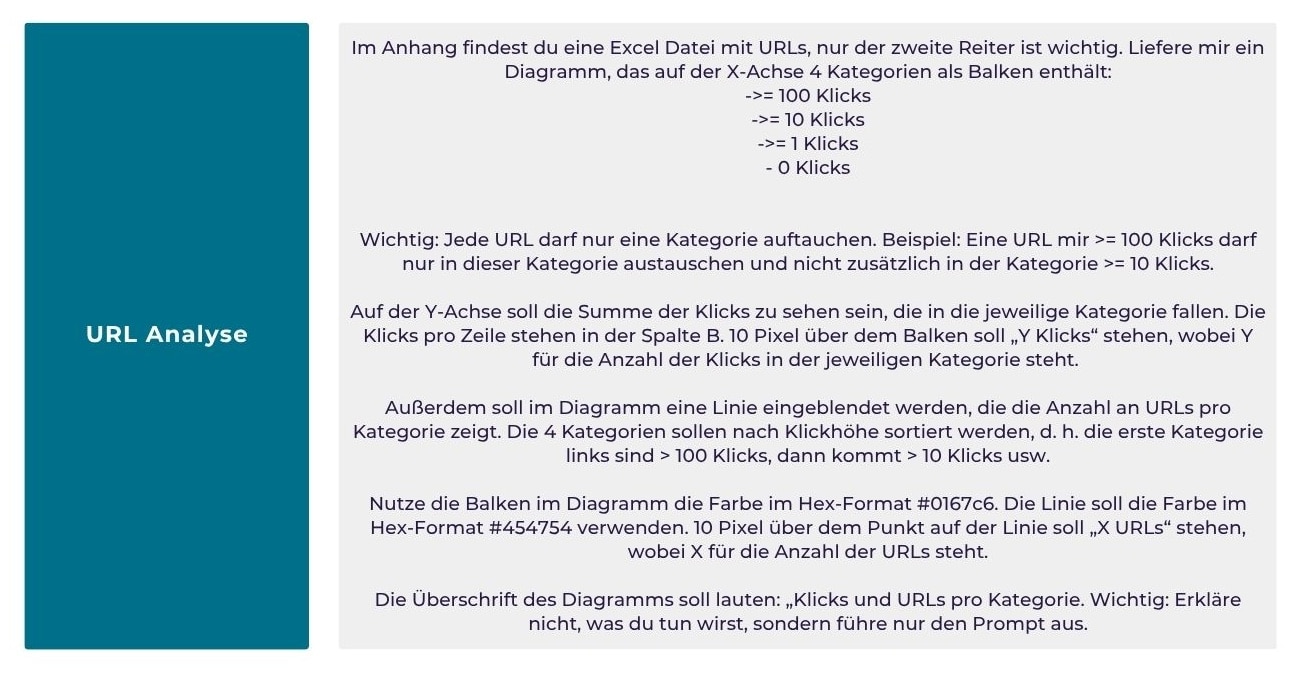 URL Analyse

Im Anhang findest du eine Excel Datei mit URLs, nur der zweite Reiter ist wichtig. Liefere mir ein Diagramm, das auf der X-Achse 4 Kategorien als Balken enthält:
->= 100 Klicks
->= 10 Klicks
->= 1 Klicks
- 0 Klicks

Wichtig: Jede URL darf nur eine Kategorie auftauchen. Beispiel: Eine URL mir >= 100 Klicks darf nur in dieser Kategorie austauschen und nicht zusätzlich in der Kategorie >= 10 Klicks.

Auf der Y-Achse soll die Summe der Klicks zu sehen sein, die in die jeweilige Kategorie fallen. Die Klicks pro Zeile stehen in der Spalte B. 10 Pixel über dem Balken soll „Y Klicks“ stehen, wobei Y für die Anzahl der Klicks in der jeweiligen Kategorie steht.

Außerdem soll im Diagramm eine Linie eingeblendet werden, die die Anzahl an URLs pro Kategorie zeigt. Die 4 Kategorien sollen nach Klickhöhe sortiert werden, d. h. die erste Kategorie links sind > 100 Klicks, dann kommt > 10 Klicks usw.

Nutze die Balken im Diagramm die Farbe im Hex-Format #0167c6. Die Linie soll die Farbe im Hex-Format #454754 verwenden. 10 Pixel über dem Punkt auf der Linie soll „X URLs“ stehen, wobei X für die Anzahl der URLs steht.

Die Überschrift des Diagramms soll lauten: „Klicks und URLs pro Kategorie. Wichtig: Erkläre nicht, was du tun wirst, sondern führe nur den Prompt aus.